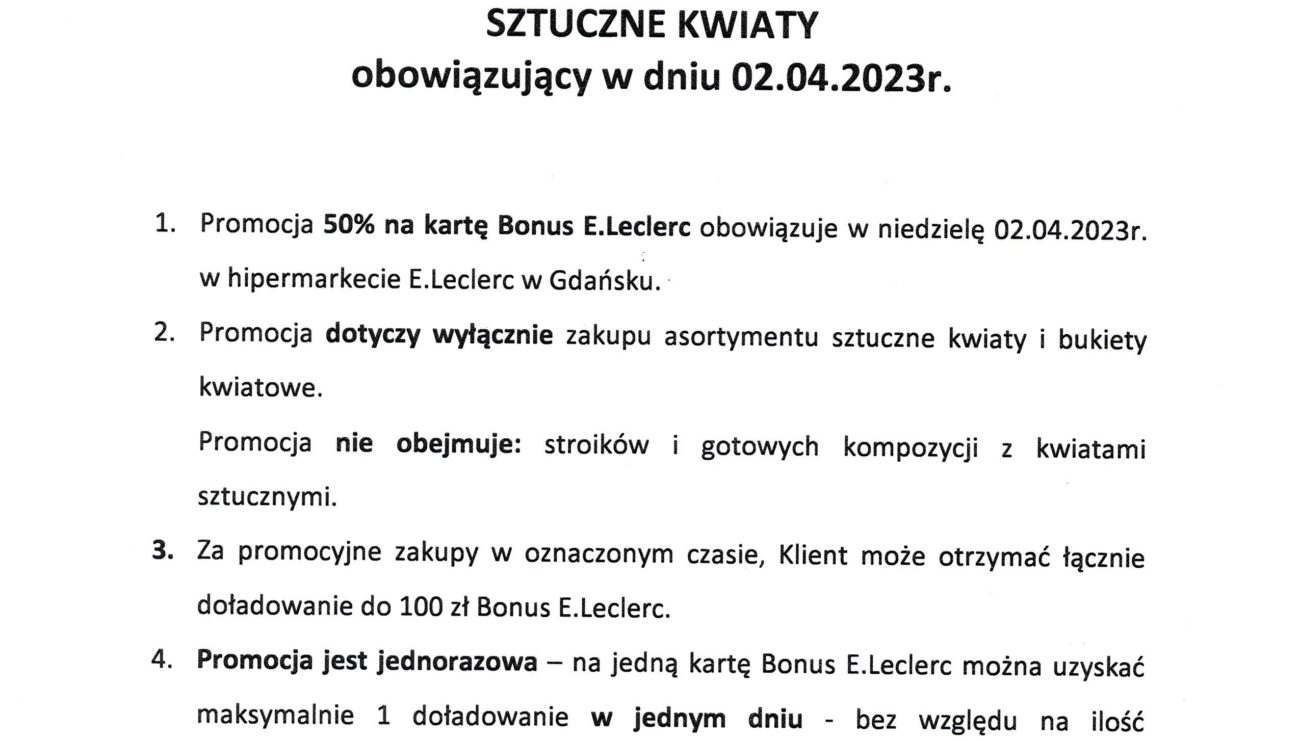 SZTUCZNE KWIATY
obowiązujący w dniu 02.04.2023r.

1. Promocja 50% na kartę Bonus E.Leclerc obowiązuje w niedzielę 02.04.2023r. w hipermarkecie E.Leclerc w Gdańsku.

2. Promocja dotyczy wyłącznie zakupu asortymentu sztuczne kwiaty i bukiety kwiatowe.

Promocja nie obejmuje: stroików i gotowych kompozycji z kwiatami sztucznymi.

3. Za promocyjne zakupy w oznaczonym czasie, Klient może otrzymać łącznie doładowanie do 100 zł Bonus E.Leclerc.

4. Promocja jest jednorazowa – na jedną kartę Bonus E.Leclerc można uzyskać maksymalnie 1 doładowanie w jednym dniu - bez względu na ilość